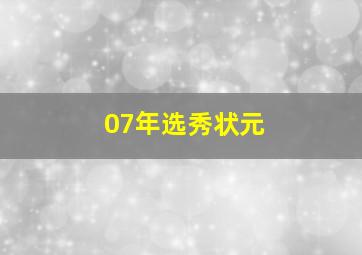 07年选秀状元